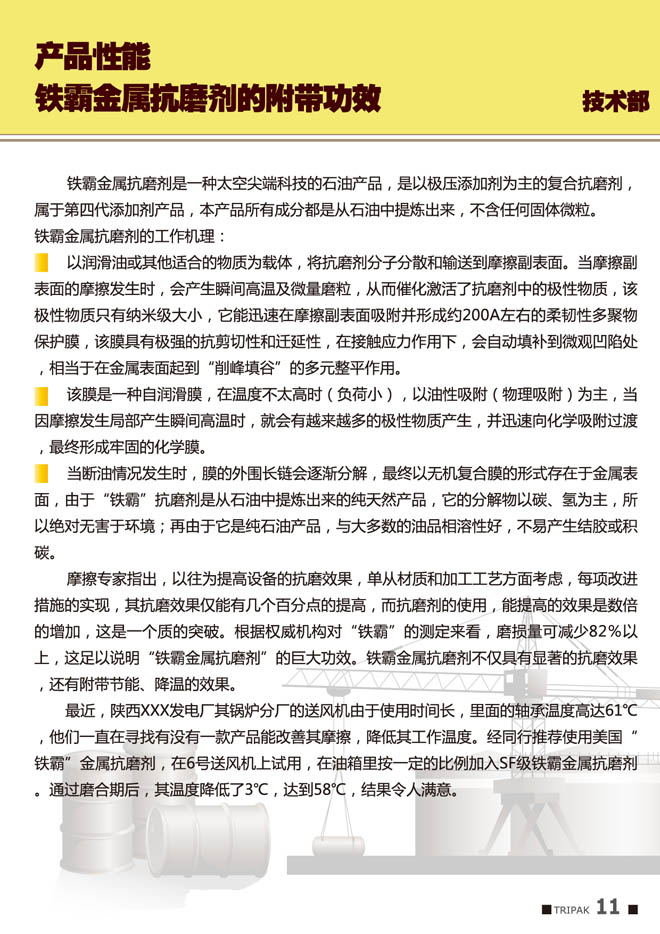 产品性能
铁霸金属抗磨剂的附带功效

技术部

铁霸金属抗磨剂是一种太空尖端科技的石油产品，是以极压添加剂为主的复合抗磨剂，属于第四代添加剂产品，本产品所有成分都是从石油中提炼出来，不含任何固体微粒。

铁霸金属抗磨剂的工作机理：

以润滑油或其他适合的物质为载体，将抗磨剂分子分散和输送到摩擦副表面。当摩擦副表面的摩擦发生时，会产生瞬间高温及微量磨粒，从而催化激活了抗磨剂中的极性物质，该极性物质只有纳米级大小，它能迅速在摩擦副表面吸附并形成约200A左右的柔韧性多聚物保护膜，该膜具有极强的抗剪切性和迁延性，在接触应力作用下，会自动填补到微观凹陷处，相当于在金属表面起到“削峰填谷”的多元整平作用。

该膜是一种自润滑膜，在温度不太高时（负荷小），以油性吸附（物理吸附）为主，当因摩擦发生局部产生瞬间高温时，就会有越来越多的极性物质产生，并迅速向化学吸附过渡，最终形成牢固的化学膜。

当断油情况发生时，膜的外围长链会逐渐分解，最终以无机复合膜的形式存在于金属表面，由于“铁霸”抗磨剂是从石油中提炼出来的纯天然产品，它的分解物以碳、氢为主，所以绝对无害于环境；再由于它是纯石油产品，与大多数的油品相溶性好，不易产生结胶或积碳。

摩擦专家指出，以往为提高设备的抗磨效果，单从材质和加工工艺方面考虑，每项改进措施的实现，其抗磨效果仅能有几个百分点的提高，而抗磨剂的使用，能提高的效果是数倍的增加，这是一个质的突破。根据权威机构对“铁霸”的测定来看，磨损量可减少82%以上，这足以说明“铁霸金属抗磨剂”的巨大功效。铁霸金属抗磨剂不仅具有显著的抗磨效果，还有附带节能、降温的效果。

最近，陕西XXX发电厂其锅炉分厂的送风机由于使用时间长，里面的轴承温度高达61℃，他们一直在寻找有没有一款产品能改善其摩擦，降低其工作温度。经同行推荐使用美国“铁霸”金属抗磨剂，在6号送风机上试用，在油箱里按一定的比例加入SF级铁霸金属抗磨剂。通过磨合期后，其温度降低了3℃，达到58℃，结果令人满意。

TRIPAK 11